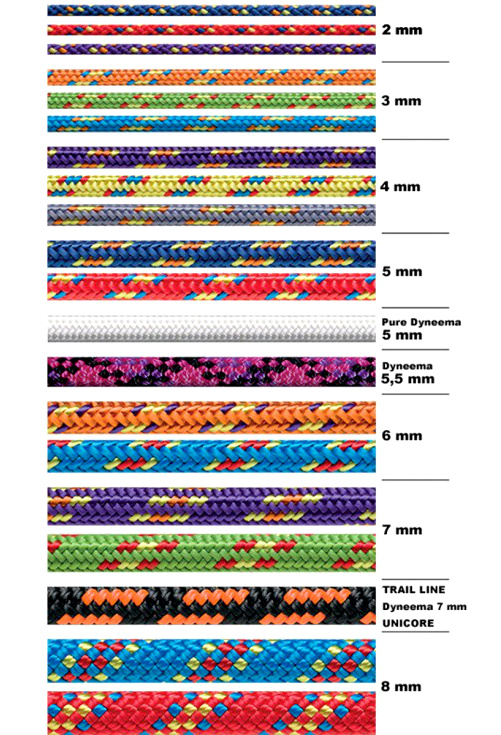 2 mm

3 mm

4 mm

5 mm

Pure Dyneema
5 mm

Dyneema
5,5 mm

6 mm

7 mm

TRAIL LINE
Dyneema 7 mm
UNICORE

8 mm